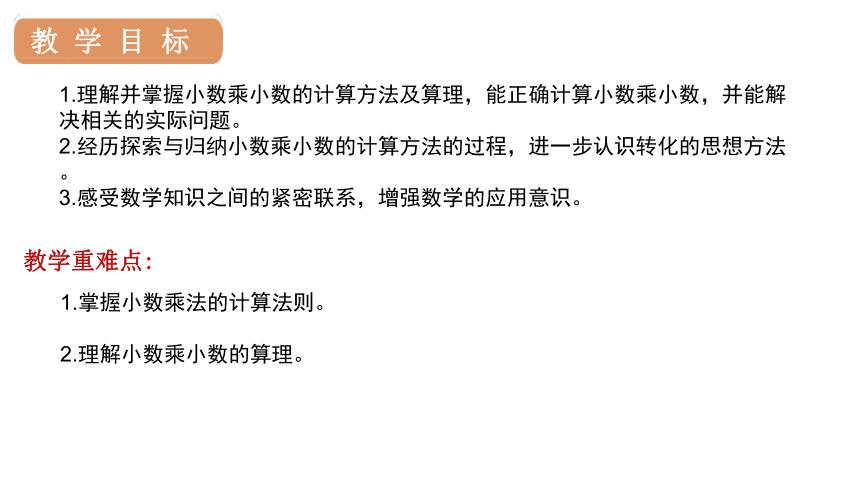 教学目标

1.理解并掌握小数乘小数的计算方法及算理，能正确计算小数乘小数，并能解决相关的实际问题。
2.经历探索与归纳小数乘小数的计算方法的过程，进一步认识转化的思想方法。
3.感受数学知识之间的紧密联系，增强数学的应用意识。

教学重难点:

1.掌握小数乘法的计算法则。

2.理解小数乘小数的算理。